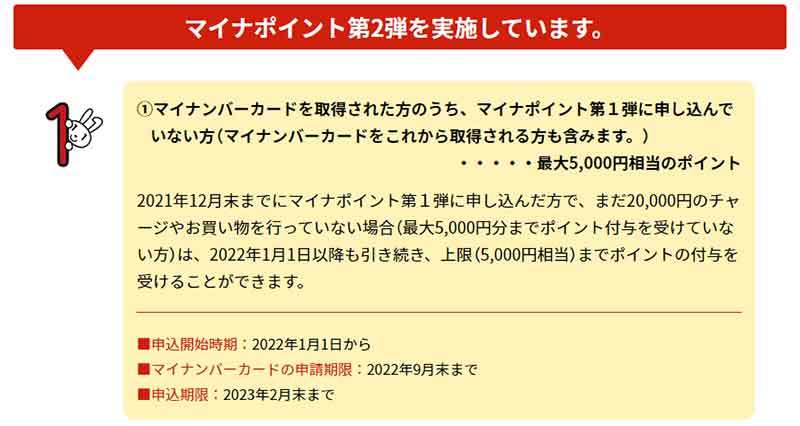 マイナポイント第2弾を実施しています。

1

①マイナンバーカードを取得された方のうち、マイナポイント第１弾に申し込んでいない方（マイナンバーカードをこれから取得される方も含みます。）
・・・・・最大5,000円相当のポイント

2021年12月末までにマイナポイント第１弾に申し込んだ方で、まだ20,000円のチャージやお買い物を行っていない場合（最大5,000円分までポイント付与を受けていない方）は、2022年1月1日以降も引き続き、上限（5,000円相当）までポイントの付与を受けることができます。

■申込開始時期：2022年1月1日から
■マイナンバーカードの申請期限：2022年9月末まで
■申込期限：2023年2月末まで